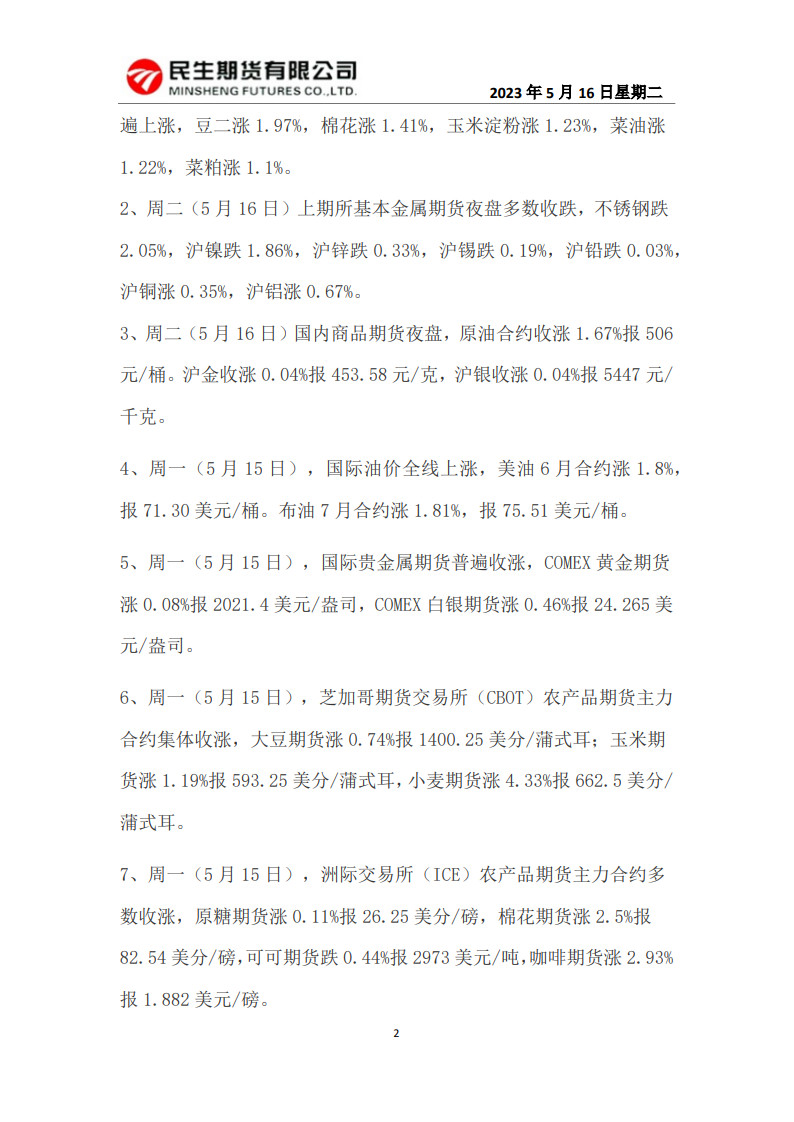 民生期货有限公司
MINSHENG FUTURES CO.,LTD.
2023 年 5 月 16 日星期二

遍上涨，豆二涨 1.97%，棉花涨 1.41%，玉米淀粉涨 1.23%，菜油涨 1.22%，菜粕涨 1.1%。

2、周二（5 月 16 日）上期所基本金属期货夜盘多数收跌，不锈钢跌 2.05%，沪镍跌 1.86%，沪锌跌 0.33%，沪锡跌 0.19%，沪铅跌 0.03%，沪铜涨 0.35%，沪铝涨 0.67%。

3、周二（5 月 16 日）国内商品期货夜盘，原油合约收涨 1.67%报 506 元/桶。沪金收涨 0.04%报 453.58 元/克，沪银收涨 0.04%报 5447 元/千克。

4、周一（5 月 15 日），国际油价全线上涨，美油 6 月合约涨 1.8%，报 71.30 美元/桶。布油 7 月合约涨 1.81%，报 75.51 美元/桶。

5、周一（5 月 15 日），国际贵金属期货普遍收涨，COMEX 黄金期货涨 0.08%报 2021.4 美元/盎司，COMEX 白银期货涨 0.46%报 24.265 美元/盎司。

6、周一（5 月 15 日），芝加哥期货交易所（CBOT）农产品期货主力合约集体收涨，大豆期货涨 0.74%报 1400.25 美分/蒲式耳；玉米期货涨 1.19%报 593.25 美分/蒲式耳，小麦期货涨 4.33%报 662.5 美分/蒲式耳。

7、周一（5 月 15 日），洲际交易所（ICE）农产品期货主力合约多数收涨，原糖期货涨 0.11%报 26.25 美分/磅，棉花期货涨 2.5%报 82.54 美分/磅，可可期货跌 0.44%报 2973 美元/吨，咖啡期货涨 2.93%报 1.882 美元/磅。

2